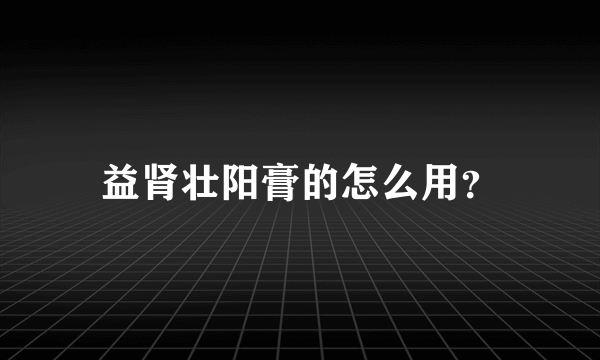 益肾壮阳膏的怎么用?